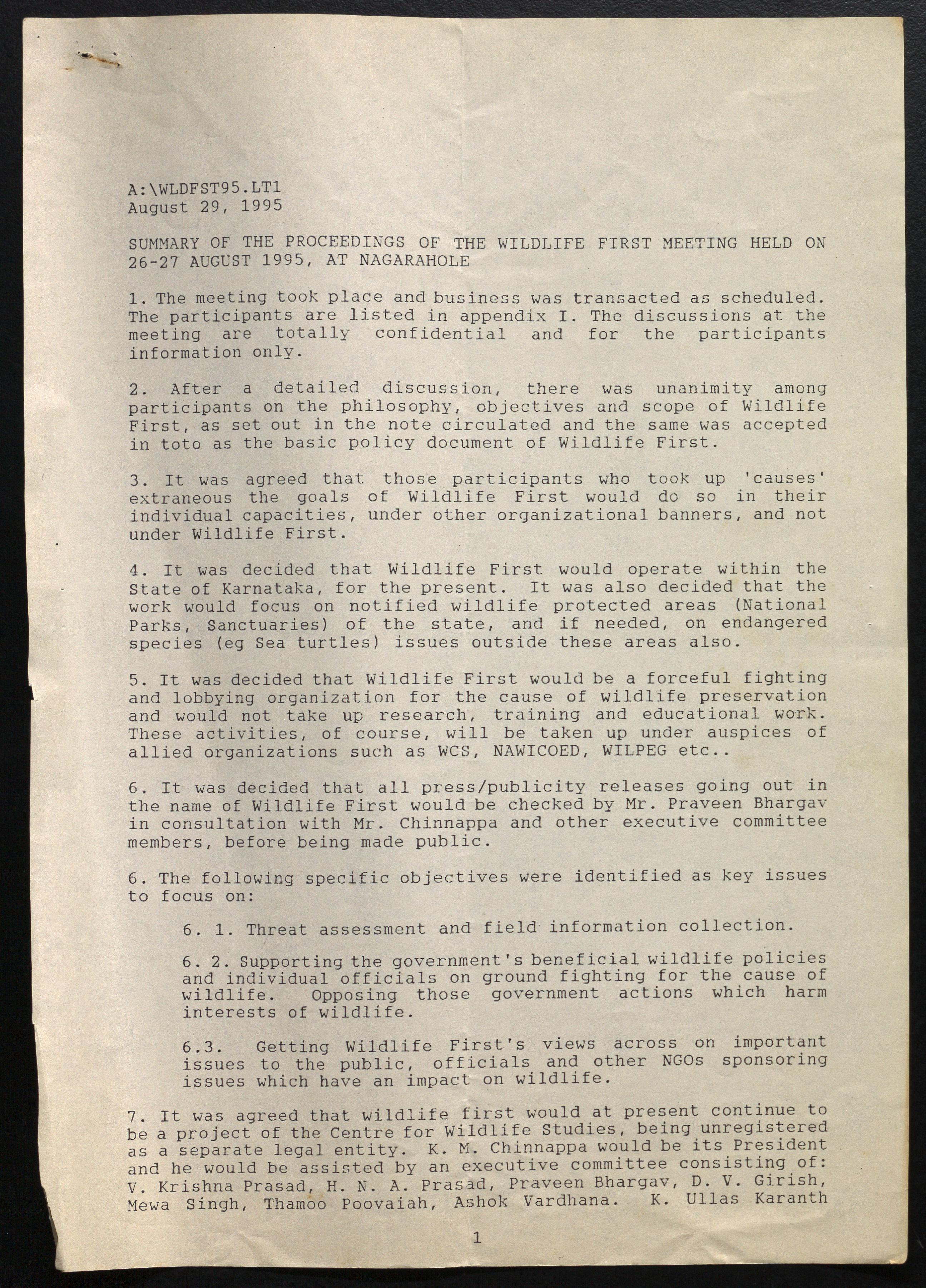 A:\WLDFST95.LT1
August 29, 1995

SUMMARY OF THE PROCEEDINGS OF THE WILDLIFE FIRST MEETING HELD ON 26-27 AUGUST 1995, AT NAGARAHOLE

1. The meeting took place and business was transacted as scheduled. The participants are listed in appendix I. The discussions at the meeting are totally confidential and for the participants information only.

2. After a detailed discussion, there was unanimity among participants on the philosophy, objectives and scope of Wildlife First, as set out in the note circulated and the same was accepted in toto as the basic policy document of Wildlife First.

3. It was agreed that those participants who took up 'causes' extraneous the goals of Wildlife First would do so in their individual capacities, under other organizational banners, and not under Wildlife First.

4. It was decided that Wildlife First would operate within the State of Karnataka, for the present. It was also decided that the work would focus on notified wildlife protected areas (National Parks, Sanctuaries) of the state, and if needed, on endangered species (eg Sea turtles) issues outside these areas also.

5. It was decided that Wildlife First would be a forceful fighting and lobbying organization for the cause of wildlife preservation and would not take up research, training and educational work. These activities, of course, will be taken up under auspices of allied organizations such as WCS, NAWICOED, WILPEG etc..

6. It was decided that all press/publicity releases going out in the name of Wildlife First would be checked by Mr. Praveen Bhargav in consultation with Mr. Chinnappa and other executive committee members, before being made public.

6. The following specific objectives were identified as key issues to focus on:

6. 1. Threat assessment and field information collection.

6. 2. Supporting the government's beneficial wildlife policies and individual officials on ground fighting for the cause of wildlife. Opposing those government actions which harm interests of wildlife.

6.3. Getting Wildlife First's views across on important issues to the public, officials and other NGOs sponsoring issues which have an impact on wildlife.

7. It was agreed that wildlife first would at present continue to be a project of the Centre for Wildlife Studies, being unregistered as a separate legal entity. K. M. Chinnappa would be its President and he would be assisted by an executive committee consisting of: V. Krishna Prasad, H. N. A. Prasad, Praveen Bhargav, D. V. Girish, Mewa Singh, Thamoo Poovaiah, Ashok Vardhana. K. Ullas Karanth

1